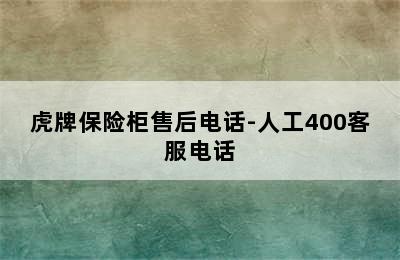 虎牌保险柜售后电话-人工400客服电话